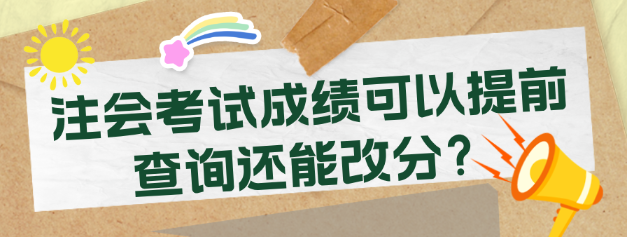 注会考试成绩可以提前查询还能改分？